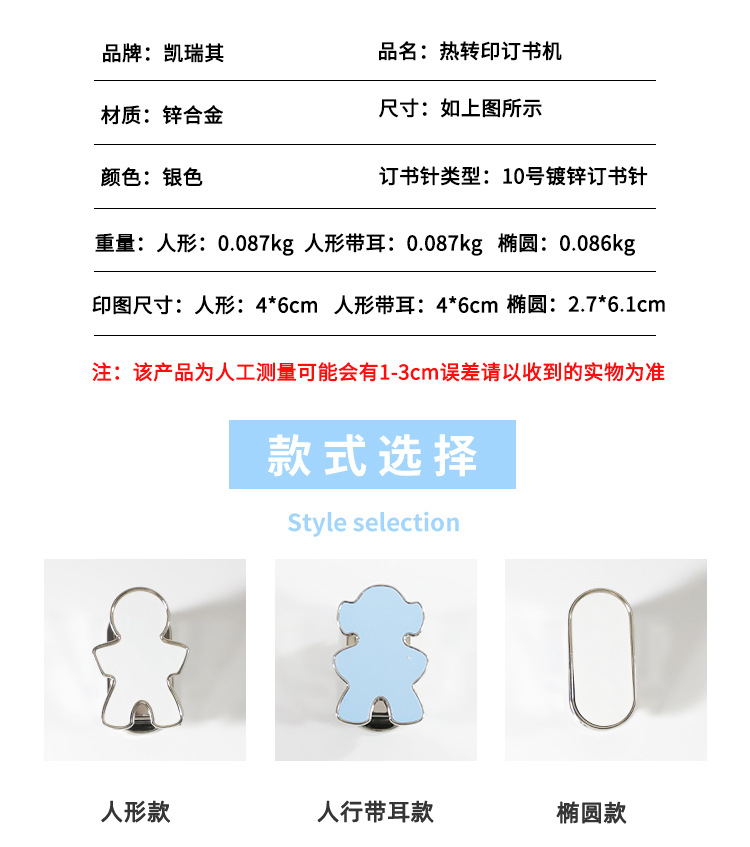 品牌：凯瑞其 品名：热转印订书机

材质：锌合金 尺寸：如上图所示

颜色：银色 订书针类型：10号镀锌订书针

重量：人形：0.087kg 人形带耳：0.087kg 椭圆：0.086kg

印图尺寸：人形：4*6cm 人形带耳：4*6cm 椭圆：2.7*6.1cm

注：该产品为人工测量可能会有1-3cm误差请以收到的实物为准

款式选择

Style selection

人形款

人行带耳款

椭圆款